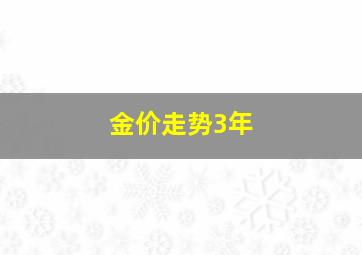 金价走势3年